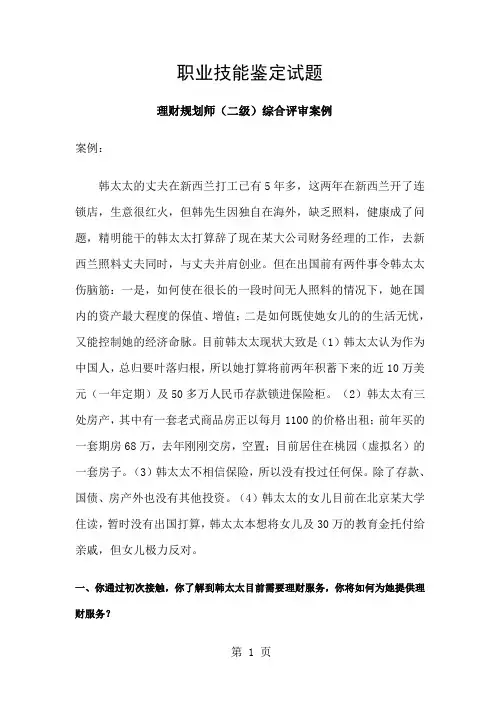 职业技能鉴定试题

理财规划师（二级）综合评审案例

案例：

韩太太的丈夫在新西兰打工已有5年多，这两年在新西兰开了连锁店，生意很红火，但韩先生因独自在海外，缺乏照料，健康成了问题，精明能干的韩太太打算辞了现在某大公司财务经理的工作，去新西兰照料丈夫同时，与丈夫并肩创业。但在出国前有两件事令韩太太伤脑筋：一是，如何使在很长的一段时间无人照料的情况下，她在国内的资产最大程度的保值、增值；二是如何既使她女儿的生活无忧，又能控制她的经济命脉。目前韩太太现状大致是（1）韩太太认为作为中国人，总归要叶落归根，所以她打算将前两年积蓄下来的近10万美元（一年定期）及50多万人民币存款锁进保险柜。（2）韩太太有三处房产，其中有一套老式商品房正以每月1100的价格出租；前年买的一套期房68万，去年刚刚交房，空置；目前居住在桃园（虚拟名）的一套房子。（3）韩太太不相信保险，所以没有投过任何保。除了存款、国债、房产外也没有其他投资。（4）韩太太的女儿目前在北京某大学住读，暂时没有出国打算，韩太太本想将女儿及30万的教育金托付给亲戚，但女儿极力反对。

一、你通过初次接触，你了解到韩太太目前需要理财服务，你将如何为她提供理财服务？

第 1 页